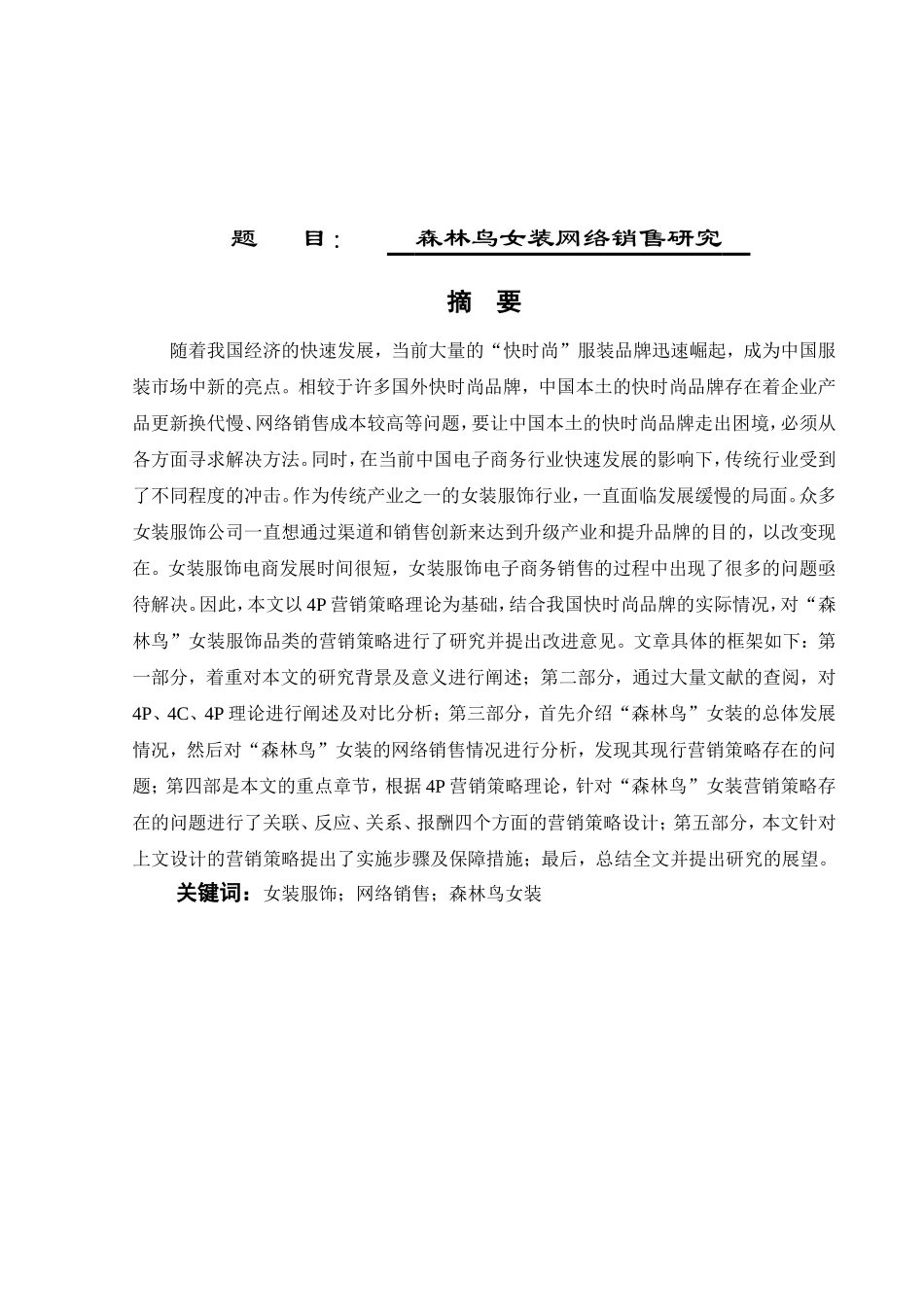 题 目： 森林鸟女装网络销售研究

摘 要

随着我国经济的快速发展，当前大量的“快时尚”服装品牌迅速崛起，成为中国服装市场中新的亮点。相较于许多国外快时尚品牌，中国本土的快时尚品牌存在着企业产品更新换代慢、网络销售成本较高等问题，要让中国本土的快时尚品牌走出困境，必须从各方面寻求解决方法。同时，在当前中国电子商务行业快速发展的影响下，传统行业受到了不同程度的冲击。作为传统产业之一的女装服饰行业，一直面临发展缓慢的局面。众多女装服饰公司一直想通过渠道和销售创新来达到升级产业和提升品牌的目的，以改变现在。女装服饰电商发展时间很短，女装服饰电子商务销售的过程中出现了很多的问题亟待解决。因此，本文以4P营销策略理论为基础，结合我国快时尚品牌的实际情况，对“森林鸟”女装服饰品类的营销策略进行了研究并提出改进意见。文章具体的框架如下：第一部分，着重对本文的研究背景及意义进行阐述；第二部分，通过大量文献的查阅，对4P、4C、4P理论进行阐述及对比分析；第三部分，首先介绍“森林鸟”女装的总体发展情况，然后对“森林鸟”女装的网络销售情况进行分析，发现其现行营销策略存在的问题；第四部是本文的重点章节，根据4P营销策略理论，针对“森林鸟”女装营销策略存在的问题进行了关联、反应、关系、报酬四个方面的营销策略设计；第五部分，本文针对上文设计的营销策略提出了实施步骤及保障措施；最后，总结全文并提出研究的展望。

关键词：女装服饰；网络销售；森林鸟女装